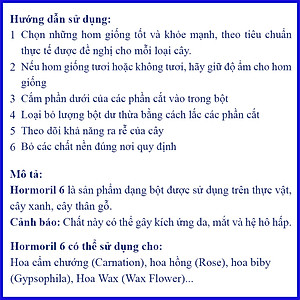 Hướng dẫn sử dụng:
1 Chọn những hom giống tốt và khỏe mạnh, theo tiêu chuẩn thực tế được đề nghị cho mỗi loại cây.
2 Nếu hom giống tươi hoặc không tươi, hãy giữ độ ẩm cho hom giống
3 Cắm phần dưới của các phần cắt vào trong bột
4 Loại bỏ lượng bột dư thừa bằng cách lắc các phần cắt
5 Theo dõi khả năng ra rễ của cây
6 Bỏ các chất nền đúng nơi quy định

Mô tả:
Hormoril 6 là sản phẩm dạng bột được sử dụng trên thực vật, cây xanh, cây thân gỗ.
Cảnh báo: Chất này có thể gây kích ứng da, mắt và hệ hô hấp.

Hormoril 6 có thể sử dụng cho:
Hoa cẩm chướng (Carnation), hoa hồng (Rose), hoa biby (Gypsophila), Hoa Wax (Wax Flower)...